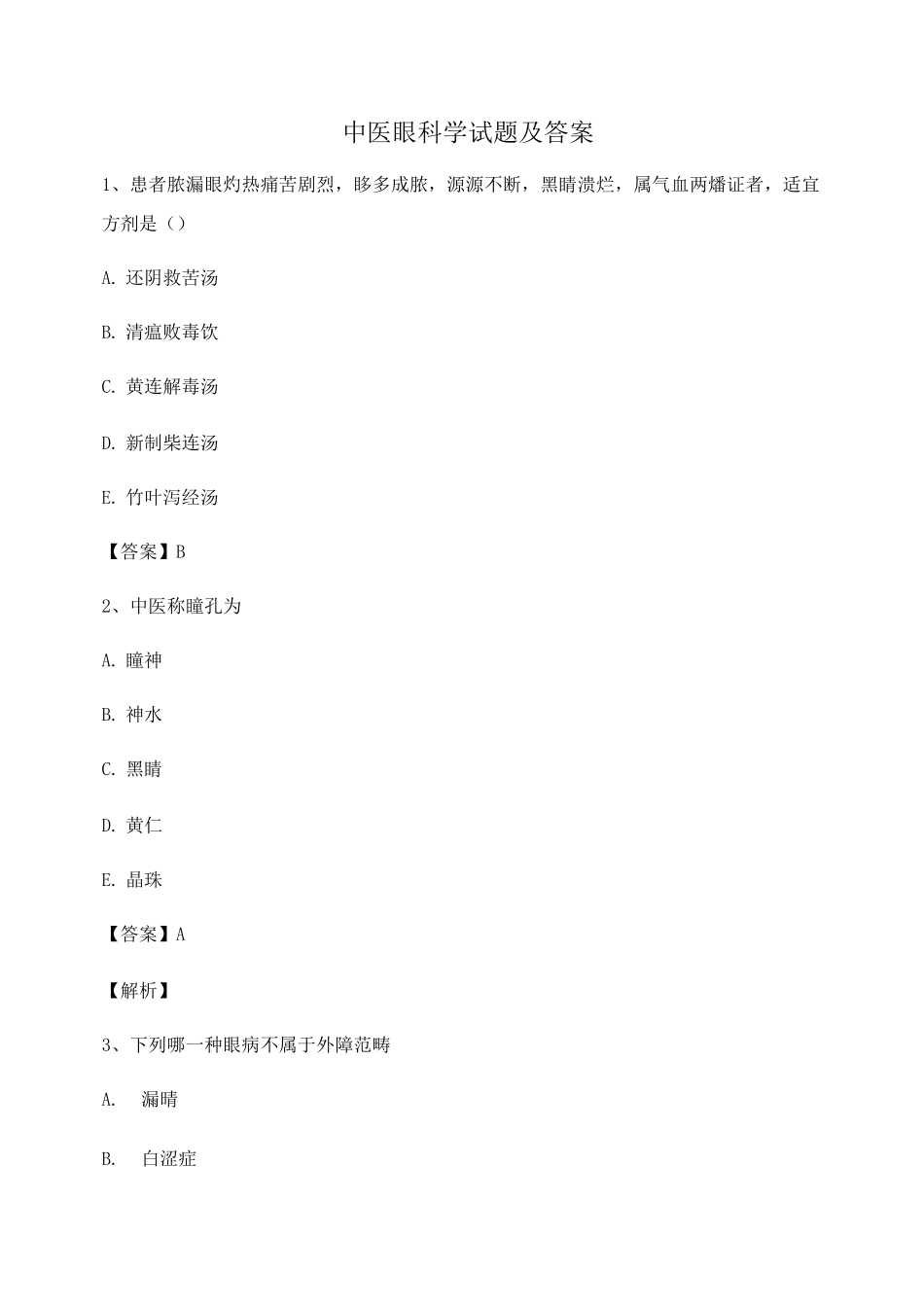 中医眼科学试题及答案

1、患者脓漏眼灼热痛苦剧烈，眵多成脓，源源不断，黑睛溃烂，属气血两燔证者，适宜方剂是（）

A. 还阴救苦汤

B. 清瘟败毒饮

C. 黄连解毒汤

D. 新制柴连汤

E. 竹叶泻经汤

【答案】B

2、中医称瞳孔为

A. 瞳神

B. 神水

C. 黑睛

D. 黄仁

E. 晶珠

【答案】A

【解析】

3、下列哪一种眼病不属于外障范畴

A. 漏睛

B. 白涩症